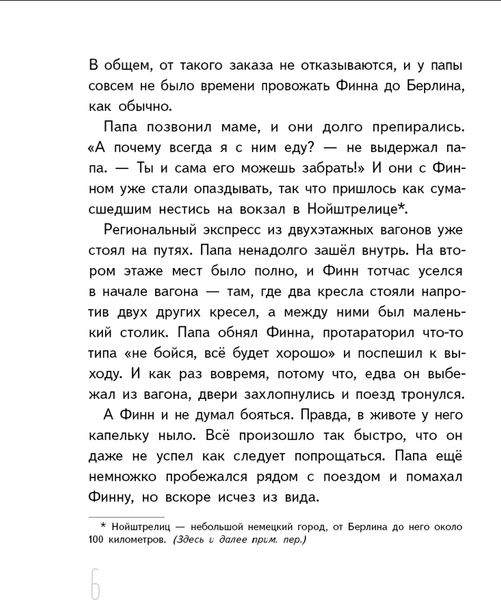 В общем, от такого заказа не отказываются, и у папы совсем не было времени провожать Финна до Берлина, как обычно.

Папа позвонил маме, и они долго препирались. «А почему всегда я с ним еду? — не выдержал папа. — Ты и сама его можешь забрать!» И они с Финном уже стали опаздывать, так что пришлось как сумасшедшим нестись на вокзал в Нойштрелице*.

Региональный экспресс из двухэтажных вагонов уже стоял на путях. Папа ненадолго зашёл внутрь. На втором этаже мест было полно, и Финн тотчас уселся в начале вагона — там, где два кресла стояли напротив двух других кресел, а между ними был маленький столик. Папа обнял Финна, протараторил что-то типа «не бойся, всё будет хорошо» и поспешил к выходу. И как раз вовремя, потому что, едва он выбежал из вагона, двери захлопнулись и поезд тронулся.

А Финн и не думал бояться. Правда, в животе у него капельку ныло. Всё произошло так быстро, что он даже не успел как следует попрощаться. Папа ещё немножко пробежался рядом с поездом и помахал Финну, но вскоре исчез из вида.

* Нойштрелиц — небольшой немецкий город, от Берлина до него около 100 километров. (Здесь и далее прим. пер.)

6